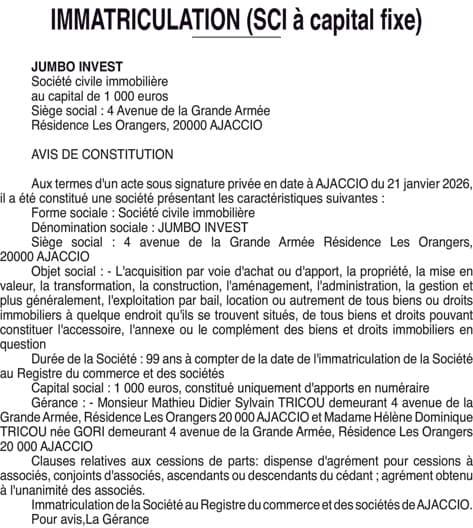 IMMATRICULATION (SCI à capital fixe)

JUMBO INVEST
Société civile immobilière
au capital de 1 000 euros
Siège social : 4 Avenue de la Grande Armée
Résidence Les Orangers, 20000 AJACCIO

AVIS DE CONSTITUTION

Aux termes d'un acte sous signature privée en date à AJACCIO du 21 janvier 2026, il a été constitué une société présentant les caractéristiques suivantes :
Forme sociale : Société civile immobilière
Dénomination sociale : JUMBO INVEST
Siège social : 4 avenue de la Grande Armée Résidence Les Orangers, 20000 AJACCIO
Objet social : - L'acquisition par voie d'achat ou d'apport, la propriété, la mise en valeur, la transformation, la construction, l'aménagement, l'administration, la gestion et plus généralement, l'exploitation par bail, location ou autrement de tous biens ou droits immobiliers à quelque endroit qu'ils se trouvent situés, de tous biens et droits pouvant constituer l'accessoire, l'annexe ou le complément des biens et droits immobiliers en question
Durée de la Société : 99 ans à compter de la date de l'immatriculation de la Société au Registre du commerce et des sociétés
Capital social : 1 000 euros, constitué uniquement d'apports en numéraire
Gérance : - Monsieur Mathieu Didier Sylvain TRICOU demeurant 4 avenue de la Grande Armée, Résidence Les Orangers 20 000 AJACCIO et Madame Hélène Dominique TRICOU née GORI demeurant 4 avenue de la Grande Armée, Résidence Les Orangers 20 000 AJACCIO
Clauses relatives aux cessions de parts: dispense d'agrément pour cessions à associés, conjoints d'associés, ascendants ou descendants du cédant ; agrément obtenu à l'unanimité des associés.
Immatriculation de la Société au Registre du commerce et des sociétés de AJACCIO.
Pour avis,La Gérance